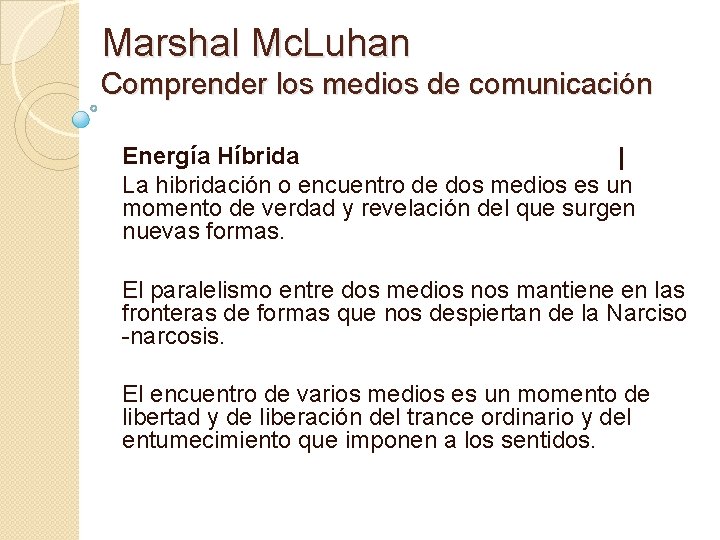 Marshal McLuhan
Comprender los medios de comunicación

Energía Híbrida

La hibridación o encuentro de dos medios es un momento de verdad y revelación del que surgen nuevas formas.

El paralelismo entre dos medios nos mantiene en las fronteras de formas que nos despiertan de la Narciso -narcosis.

El encuentro de varios medios es un momento de libertad y de liberación del trance ordinario y del entumecimiento que imponen a los sentidos.